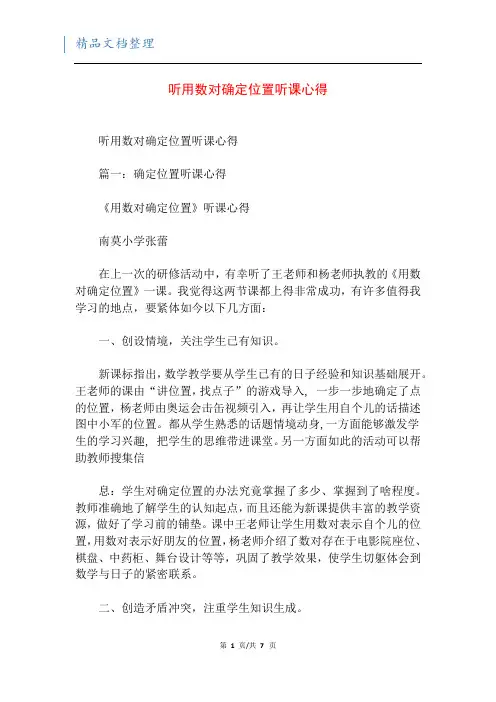 精品文档整理

听用数对确定位置听课心得

听用数对确定位置听课心得

篇一：确定位置听课心得

《用数对确定位置》听课心得

南莫小学张蕾

在上一次的研修活动中，有幸听了王老师和杨老师执教的《用数对确定位置》一课。我觉得这两节课都上得非常成功，有许多值得我学习的地点，要紧体如今以下几方面：

一、创设情境，关注学生已有知识。

新课标指出，数学教学要从学生已有的日子经验和知识基础展开。王老师的课由“讲位置，找点子”的游戏导入，一步一步地确定了点的位置，杨老师由奥运会击缶视频引入，再让学生用自个儿的话描述图中小军的位置。都从学生熟悉的话题情境动身，一方面能够激发学生的学习兴趣，把学生的思维带进课堂。另一方面如此的活动可以帮助教师搜集信

息：学生对确定位置的办法究竟掌握了多少、掌握到了啥程度。教师准确地了解学生的认知起点，而且还能为新课提供丰富的教学资源，做好了学习前的铺垫。课中王老师让学生用数对表示自个儿的位置，用数对表示好朋友的位置，杨老师介绍了数对存在于电影院座位、棋盘、中药柜、舞台设计等等，巩固了教学效果，使学生切躯体会到数学与日子的紧密联系。

二、创造矛盾冲突，注重学生知识生成。

第 1 页/共 7 页